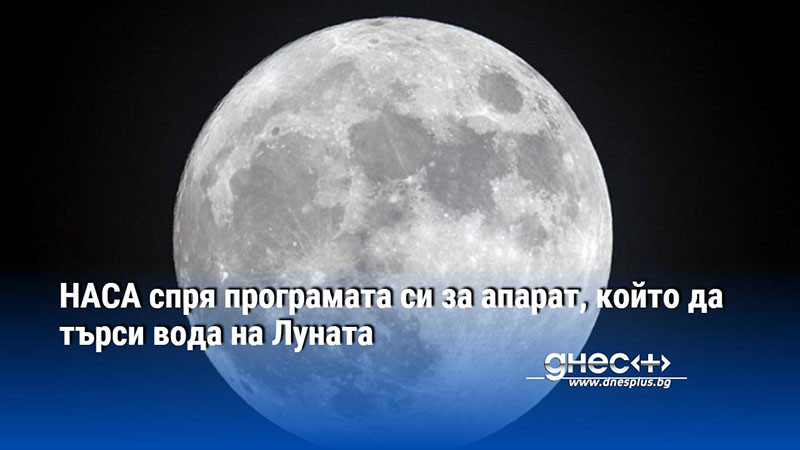 НАСА спря програмата си за апарат, който да търси вода на Луната

днес+

www.dnesplus.bg